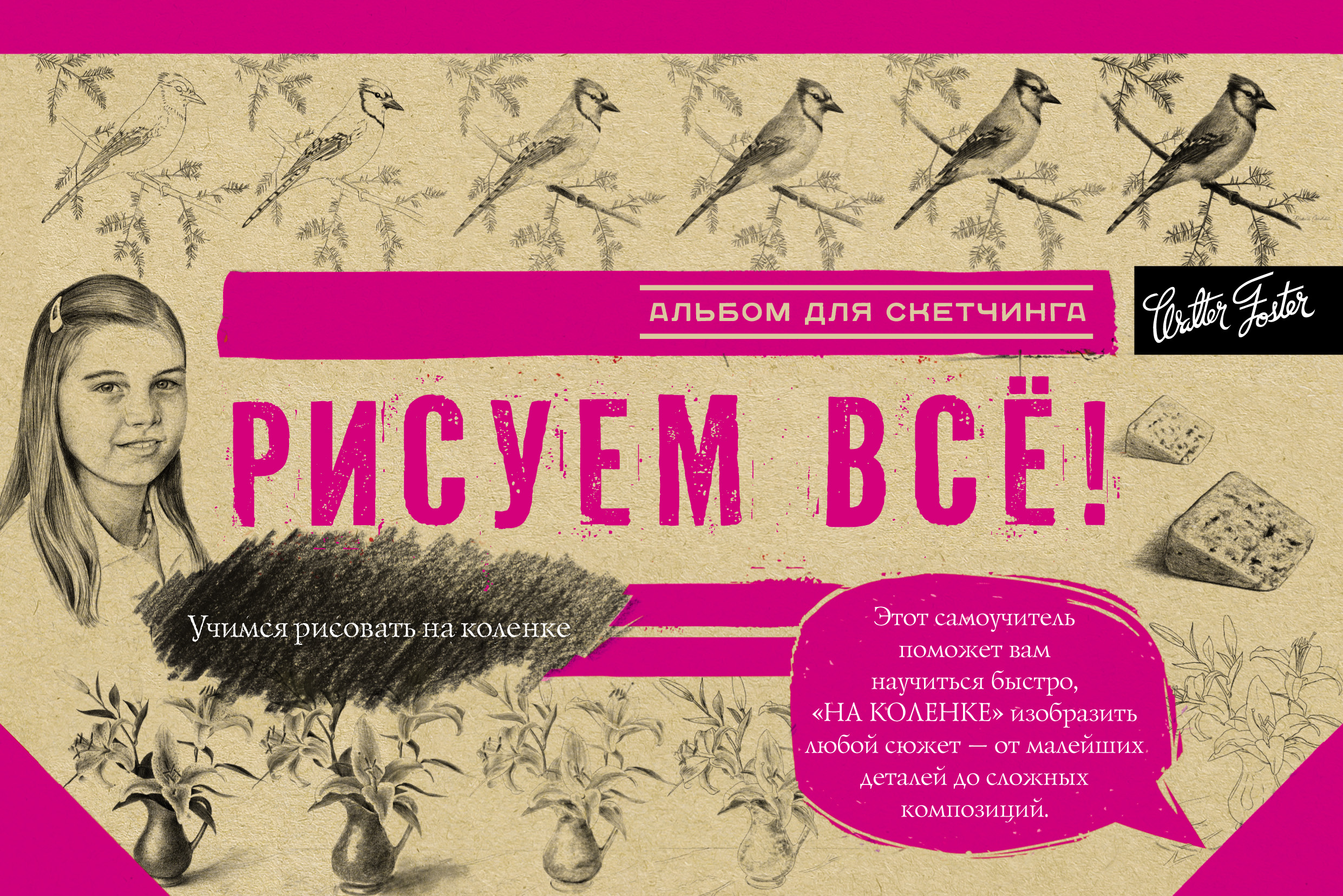 АЛЬБОМ ДЛЯ СКЕТЧИНГА

Walter Foster

РИСУЕМ ВСЁ!

Учимся рисовать на коленке

Этот самоучитель поможет вам научиться быстро, «НА КОЛЕНКЕ» изобразить любой сюжет — от малейших деталей до сложных композиций.